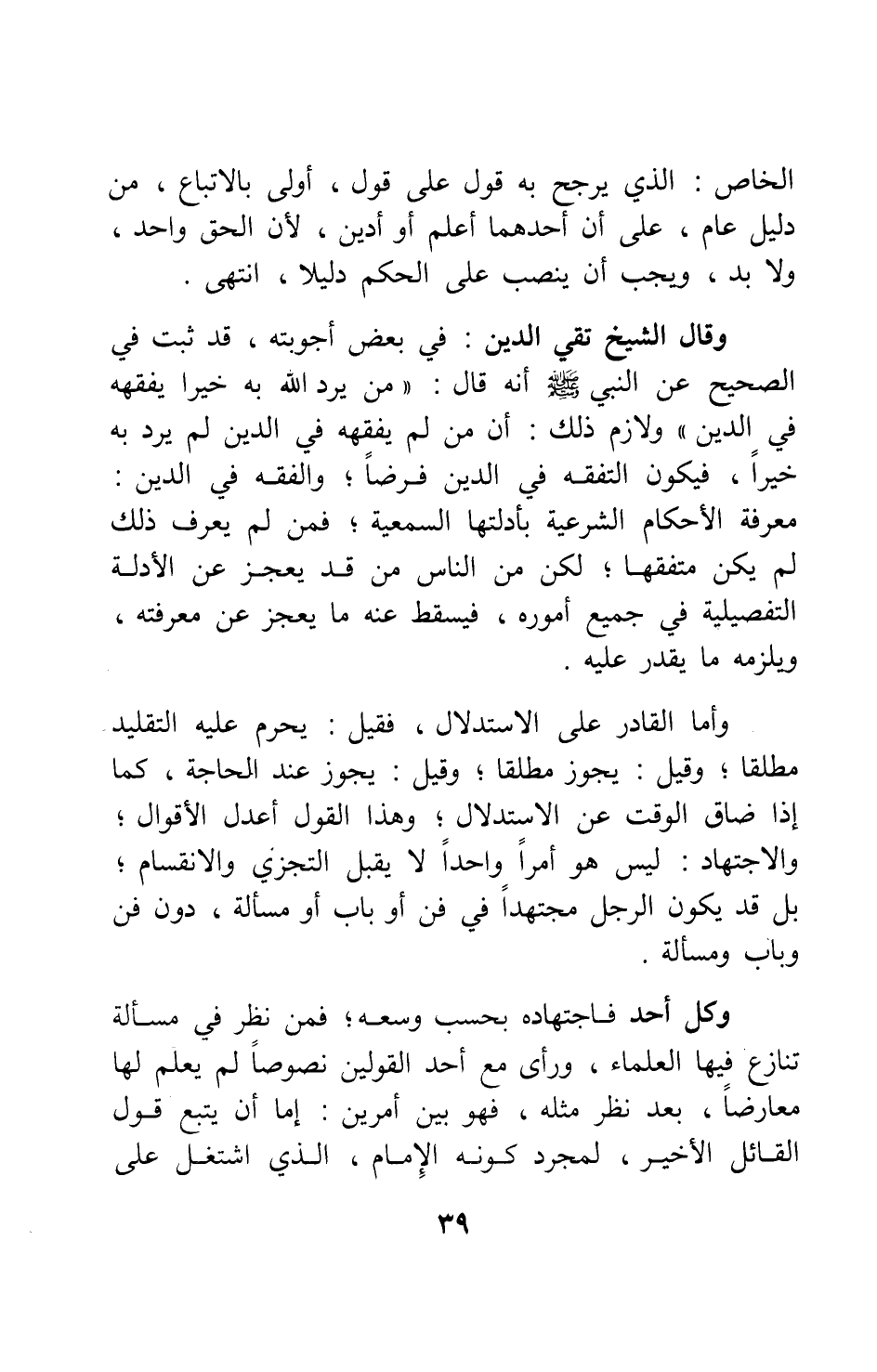 الخاص : الذي يرجح به قول على قول ، أولى بالاتباع ، من دليل عام ، على أن أحدهما أعلم أو أدين ، لأن الحق واحد ، ولا بد ، ويجب أن ينصب على الحكم دليلا ، انتهى .

وقال الشيخ تقي الدين : في بعض أجوبته ، قد ثبت في الصحيح عن النبي ﷺ أنه قال : « من يرد الله به خيرا يفقهه في الدين » ولازم ذلك : أن من لم يفقهه في الدين لم يرد به خيراً ، فيكون التفقه في الدين فرضاً ؛ والفقه في الدين : معرفة الأحكام الشرعية بأدلتها السمعية ؛ فمن لم يعرف ذلك لم يكن متفقها ؛ لكن من الناس من قد يعجز عن الأدلة التفصيلية في جميع أموره ، فيسقط عنه ما يعجز عن معرفته ، ويلزمه ما يقدر عليه .

وأما القادر على الاستدلال ، فقيل : يحرم عليه التقليد مطلقا ؛ وقيل : يجوز مطلقا ؛ وقيل : يجوز عند الحاجة ، كما إذا ضاق الوقت عن الاستدلال ؛ وهذا القول أعدل الأقوال ؛ والاجتهاد : ليس هو أمراً واحداً لا يقبل التجزي والانقسام ؛ بل قد يكون الرجل مجتهداً في فن أو باب أو مسألة ، دون فن وباب ومسألة .

وكل أحد فاجتهاده بحسب وسعه ؛ فمن نظر في مسألة تنازع فيها العلماء ، ورأى مع أحد القولين نصوصاً لم يعلم لها معارضاً ، بعد نظر مثله ، فهو بين أمرين : إما أن يتبع قول القائل الأخير ، لمجرد كونه الإمام ، الذي اشتغل على

٣٩